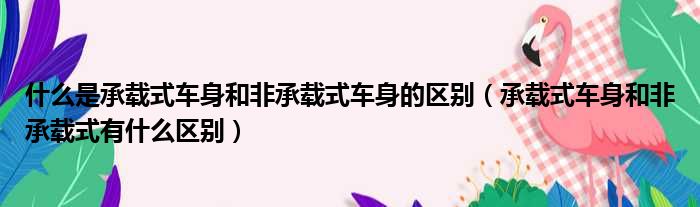 什么是承载式车身和非承载式车身的区别（承载式车身和非承载式有什么区别）